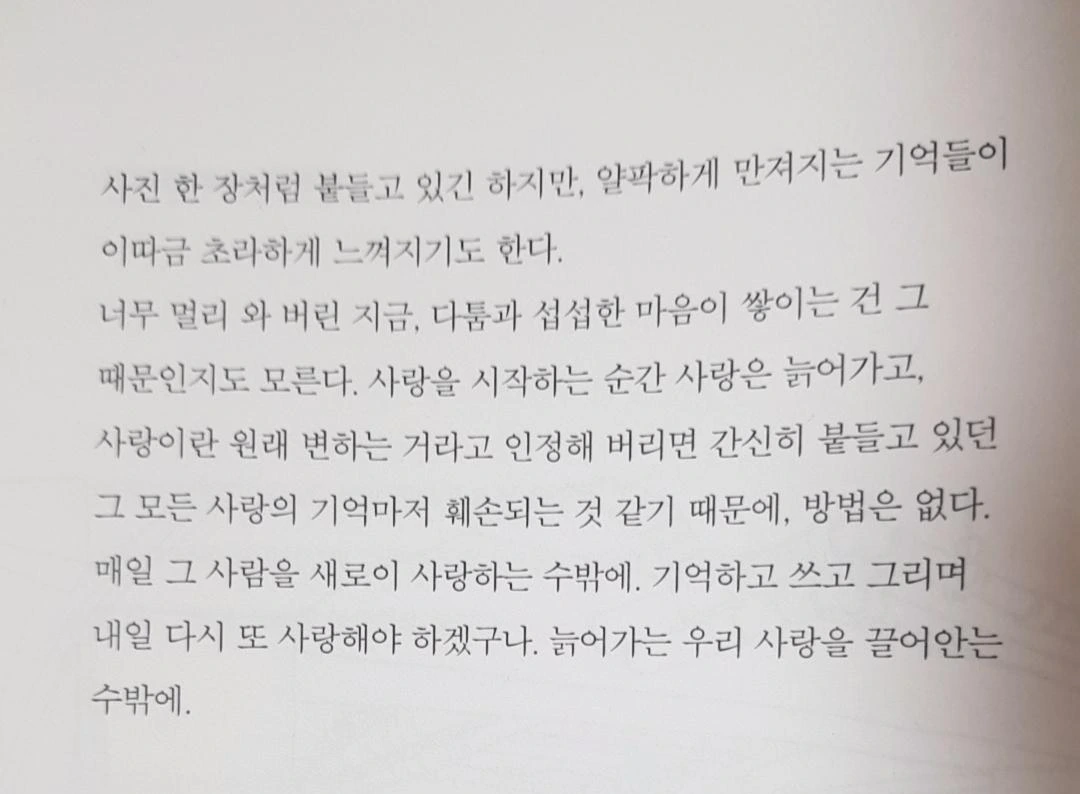 사진 한 장처럼 붙들고 있긴 하지만, 얄팍하게 만져지는 기억들이 이따금 초라하게 느껴지기도 한다.

너무 멀리 와 버린 지금, 다툼과 섭섭한 마음이 쌓이는 건 그 때문인지도 모른다. 사랑을 시작하는 순간 사랑은 늙어가고, 사랑이란 원래 변하는 거라고 인정해 버리면 간신히 붙들고 있던 그 모든 사랑의 기억마저 훼손되는 것 같기 때문에, 방법은 없다. 매일 그 사람을 새로이 사랑하는 수밖에. 기억하고 쓰고 그리며 내일 다시 또 사랑해야 하겠구나. 늙어가는 우리 사랑을 끌어안는 수밖에.